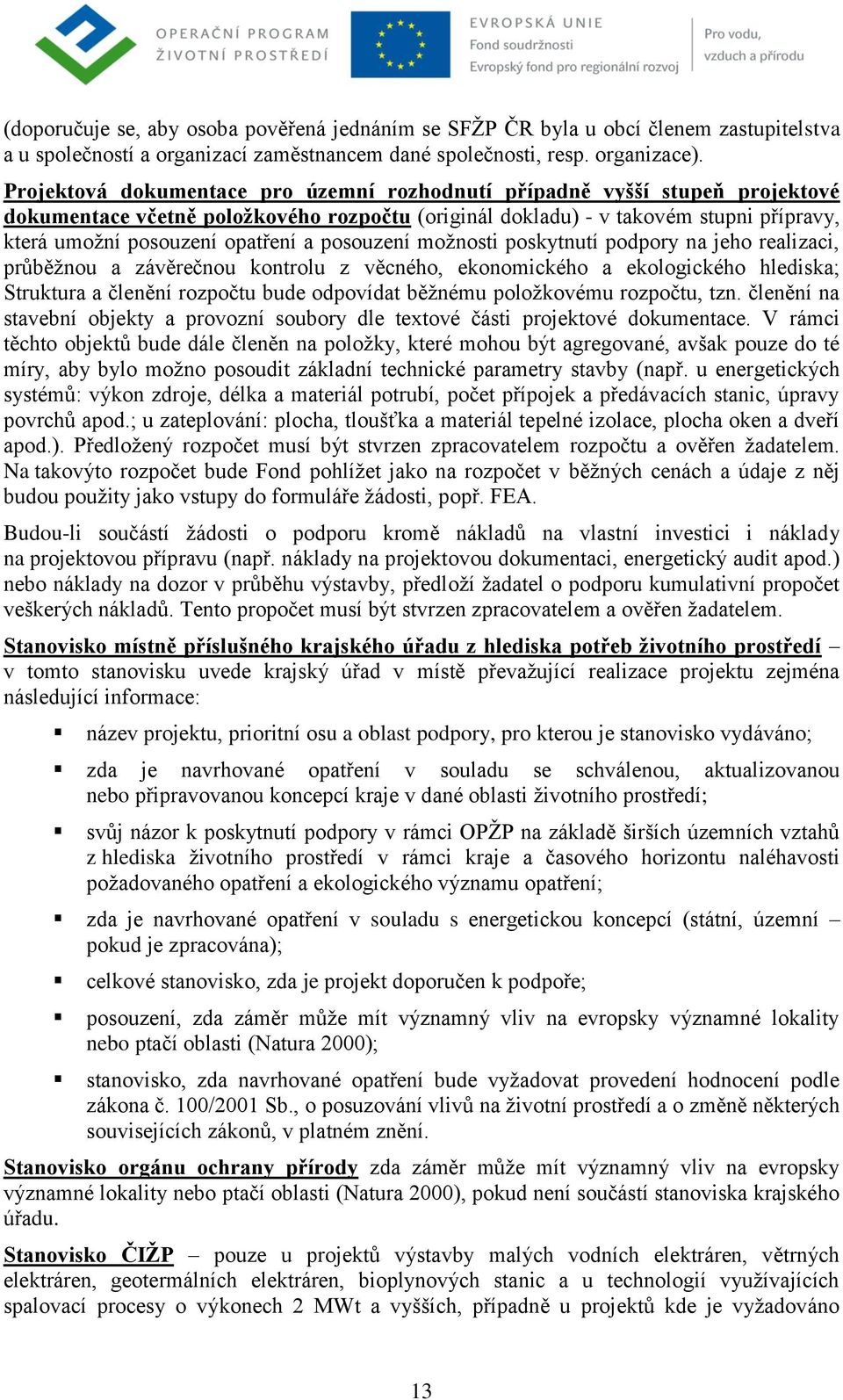 OPERAČNÍ PROGRAM ŽIVOTNÍ PROSTŘEDÍ

EVROPSKÁ UNIE
Fond soudržnosti
Evropský fond pro regionální rozvoj

Pro vodu, vzduch a přírodu

(doporučuje se, aby osoba pověřená jednáním se SFŽP ČR byla u obcí členem zastupitelstva a u společností a organizací zaměstnancem dané společnosti, resp. organizace).

Projektová dokumentace pro územní rozhodnutí případně vyšší stupeň projektové dokumentace včetně položkového rozpočtu (originál dokladu) - v takovém stupni přípravy, která umožní posouzení opatření a posouzení možnosti poskytnutí podpory na jeho realizaci, průběžnou a závěrečnou kontrolu z věcného, ekonomického a ekologického hlediska; Struktura a členění rozpočtu bude odpovídat běžnému položkovému rozpočtu, tzn. členění na stavební objekty a provozní soubory dle textové části projektové dokumentace. V rámci těchto objektů bude dále členěn na položky, které mohou být agregované, avšak pouze do té míry, aby bylo možno posoudit základní technické parametry stavby (např. u energetických systémů: výkon zdroje, délka a materiál potrubí, počet přípojek a předávacích stanic, úpravy povrchů apod.; u zateplování: plocha, tloušťka a materiál tepelné izolace, plocha oken a dveří apod.). Předložený rozpočet musí být stvrzen zpracovatelem rozpočtu a ověřen žadatelem. Na takovýto rozpočet bude Fond pohlížet jako na rozpočet v běžných cenách a údaje z něj budou použity jako vstupy do formuláře žádosti, popř. FEA.

Budou-li součástí žádosti o podporu kromě nákladů na vlastní investici i náklady na projektovou přípravu (např. náklady na projektovou dokumentaci, energetický audit apod.) nebo náklady na dozor v průběhu výstavby, předloží žadatel o podporu kumulativní propočet veškerých nákladů. Tento propočet musí být stvrzen zpracovatelem a ověřen žadatelem.

Stanovisko místně příslušného krajského úřadu z hlediska potřeb životního prostředí – v tomto stanovisku uvede krajský úřad v místě převažující realizace projektu zejména následující informace:

▪ název projektu, prioritní osu a oblast podpory, pro kterou je stanovisko vydáváno;

▪ zda je navrhované opatření v souladu se schválenou, aktualizovanou nebo připravovanou koncepcí kraje v dané oblasti životního prostředí;

▪ svůj názor k poskytnutí podpory v rámci OPŽP na základě širších územních vztahů z hlediska životního prostředí v rámci kraje a časového horizontu naléhavosti požadovaného opatření a ekologického významu opatření;

▪ zda je navrhované opatření v souladu s energetickou koncepcí (státní, územní – pokud je zpracována);

▪ celkové stanovisko, zda je projekt doporučen k podpoře;

▪ posouzení, zda záměr může mít významný vliv na evropsky významné lokality nebo ptačí oblasti (Natura 2000);

▪ stanovisko, zda navrhované opatření bude vyžadovat provedení hodnocení podle zákona č. 100/2001 Sb., o posuzování vlivů na životní prostředí a o změně některých souvisejících zákonů, v platném znění.

Stanovisko orgánu ochrany přírody zda záměr může mít významný vliv na evropsky významné lokality nebo ptačí oblasti (Natura 2000), pokud není součástí stanoviska krajského úřadu.

Stanovisko ČIŽP – pouze u projektů výstavby malých vodních elektráren, větrných elektráren, geotermálních elektráren, bioplynových stanic a u technologií využívajících spalovací procesy o výkonech 2 MWt a vyšších, případně u projektů kde je vyžadováno

13